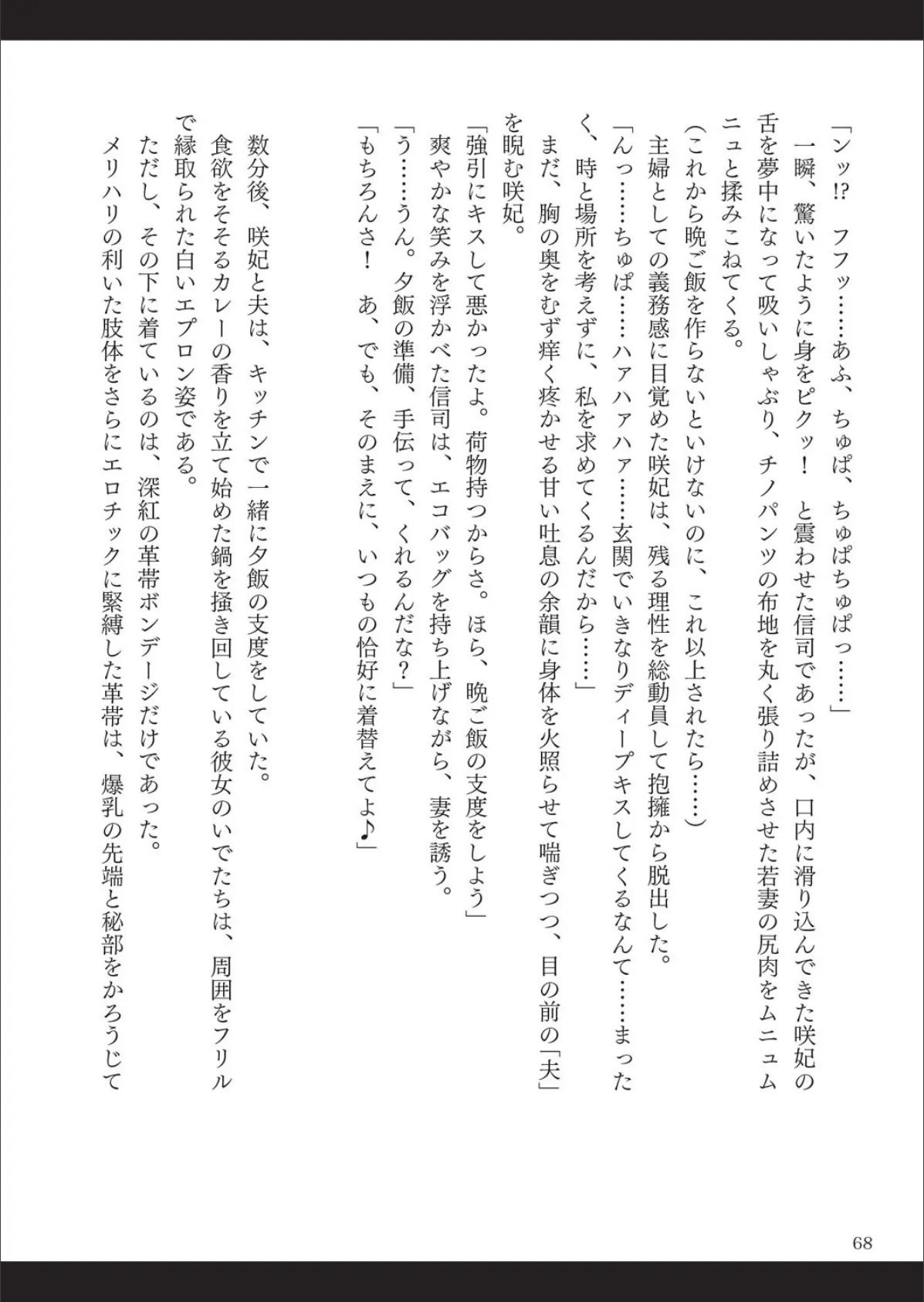 「ンッ!? フフッ……あふ、ちゅぱ、ちゅぱちゅぱっ……」

一瞬、驚いたように身をピクッ！ と震わせた信司であったが、口内に滑り込んできた咲妃の舌を夢中になって吸いしゃぶり、チノパンツの布地を丸く張り詰めさせた若妻の尻肉をムニュムニュと揉みこねてくる。

（これから晩ご飯を作らないといけないのに、これ以上されたら……）

主婦としての義務感に目覚めた咲妃は、残る理性を総動員して抱擁から脱出した。

「んっ……ちゅぱ……ハァハァハァ……玄関でいきなりディープキスしてくるなんて……まったく、時と場所を考えずに、私を求めてくるんだから……」

まだ、胸の奥をむず痒く疼かせる甘い吐息の余韻に身体を火照らせて喘ぎつつ、目の前の「夫」を睨む咲妃。

「強引にキスして悪かったよ。荷物持つからさ。ほら、晩ご飯の支度をしよう」

爽やかな笑みを浮かべた信司は、エコバッグを持ち上げながら、妻を誘う。

「う……うん。夕飯の準備、手伝って、くれるんだな？」

「もちろんさ！ あ、でも、そのまえに、いつもの恰好に着替えてよ♪」

数分後、咲妃と夫は、キッチンで一緒に夕飯の支度をしていた。

食欲をそそるカレーの香りを立て始めた鍋を掻き回している彼女のいでたちは、周囲をフリルで縁取られた白いエプロン姿である。

ただし、その下に着ているのは、深紅の革帯ボンデージだけであった。

メリハリの利いた肢体をさらにエロチックに緊縛した革帯は、爆乳の先端と秘部をかろうじて

68